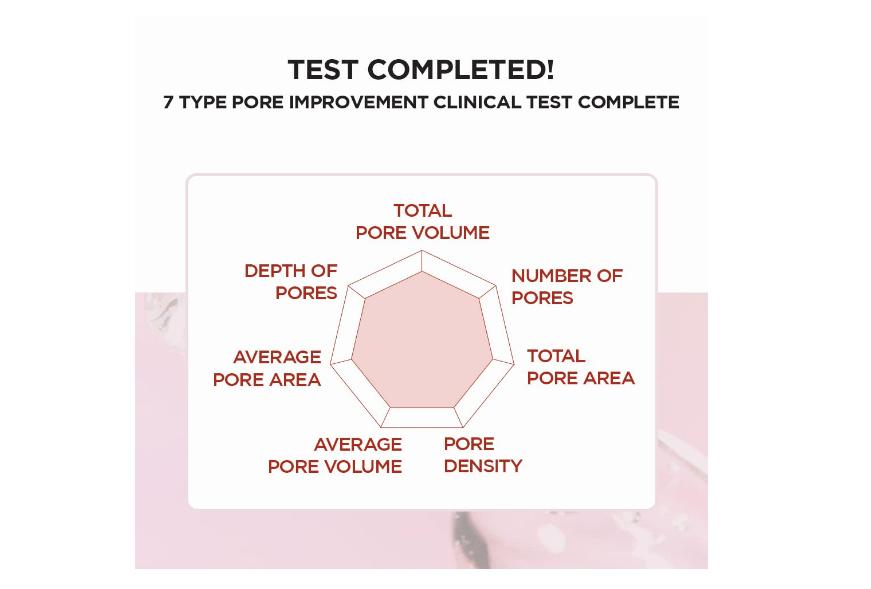 TEST COMPLETED!
7 TYPE PORE IMPROVEMENT CLINICAL TEST COMPLETE

TOTAL PORE VOLUME

NUMBER OF PORES

TOTAL PORE AREA

PORE DENSITY

AVERAGE PORE VOLUME

AVERAGE PORE AREA

DEPTH OF PORES